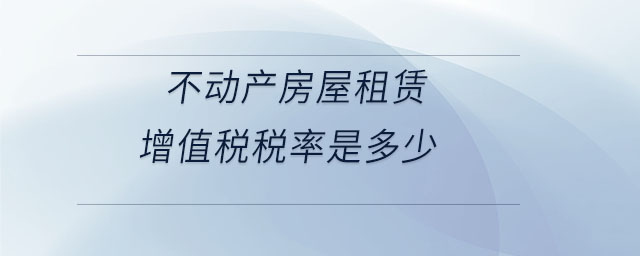 不动产房屋租赁
增值税税率是多少